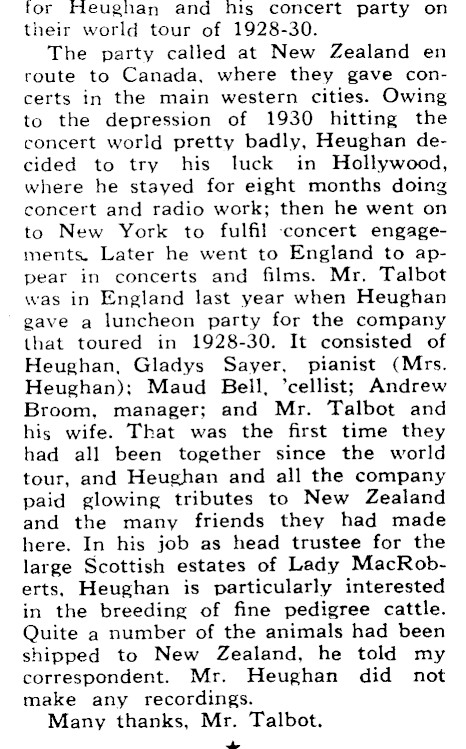 for Heughan and his concert party on their world tour of 1928-30.

The party called at New Zealand en route to Canada, where they gave concerts in the main western cities. Owing to the depression of 1930 hitting the concert world pretty badly, Heughan decided to try his luck in Hollywood, where he stayed for eight months doing concert and radio work; then he went on to New York to fulfil concert engagements. Later he went to England to appear in concerts and films. Mr. Talbot was in England last year when Heughan gave a luncheon party for the company that toured in 1928-30. It consisted of Heughan, Gladys Sayer, pianist (Mrs. Heughan); Maud Bell, 'cellist; Andrew Broom, manager; and Mr. Talbot and his wife. That was the first time they had all been together since the world tour, and Heughan and all the company paid glowing tributes to New Zealand and the many friends they had made here. In his job as head trustee for the large Scottish estates of Lady MacRoberts, Heughan is particularly interested in the breeding of fine pedigree cattle. Quite a number of the animals had been shipped to New Zealand, he told my correspondent. Mr. Heughan did not make any recordings.

Many thanks, Mr. Talbot.

★